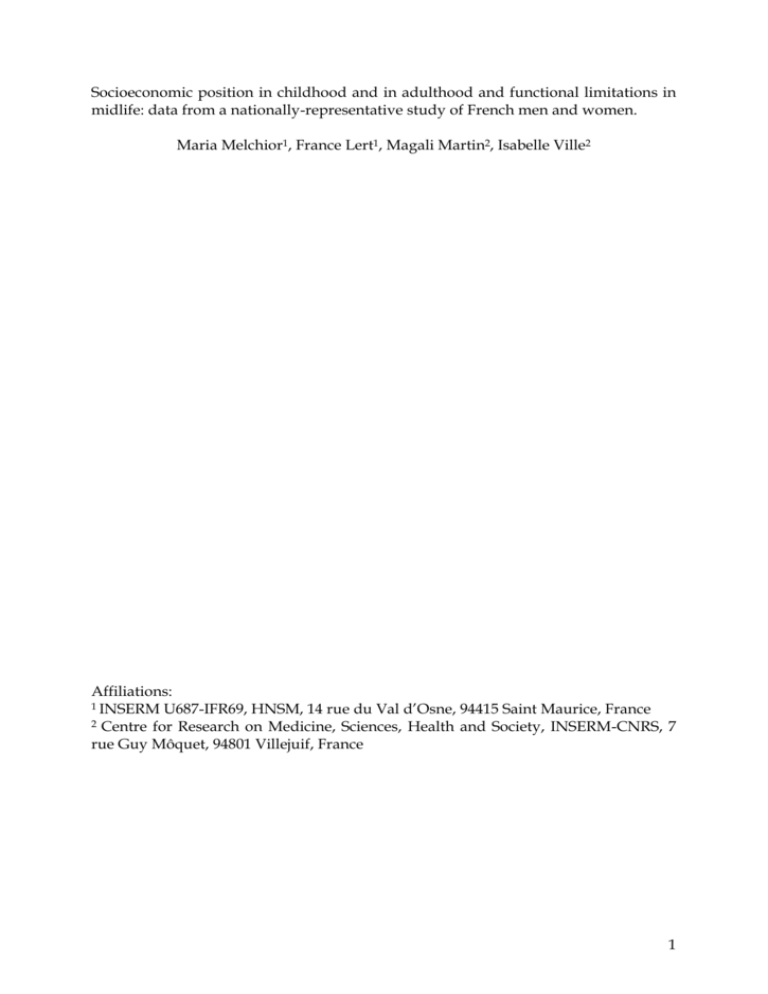 Socioeconomic position in childhood and in adulthood and functional limitations in midlife: data from a nationally-representative study of French men and women.

Maria Melchior$^1$, France Lert$^1$, Magali Martin$^2$, Isabelle Ville$^2$

Affiliations:
$^1$ INSERM U687-IFR69, HNSM, 14 rue du Val d'Osne, 94415 Saint Maurice, France
$^2$ Centre for Research on Medicine, Sciences, Health and Society, INSERM-CNRS, 7 rue Guy Môquet, 94801 Villejuif, France

1